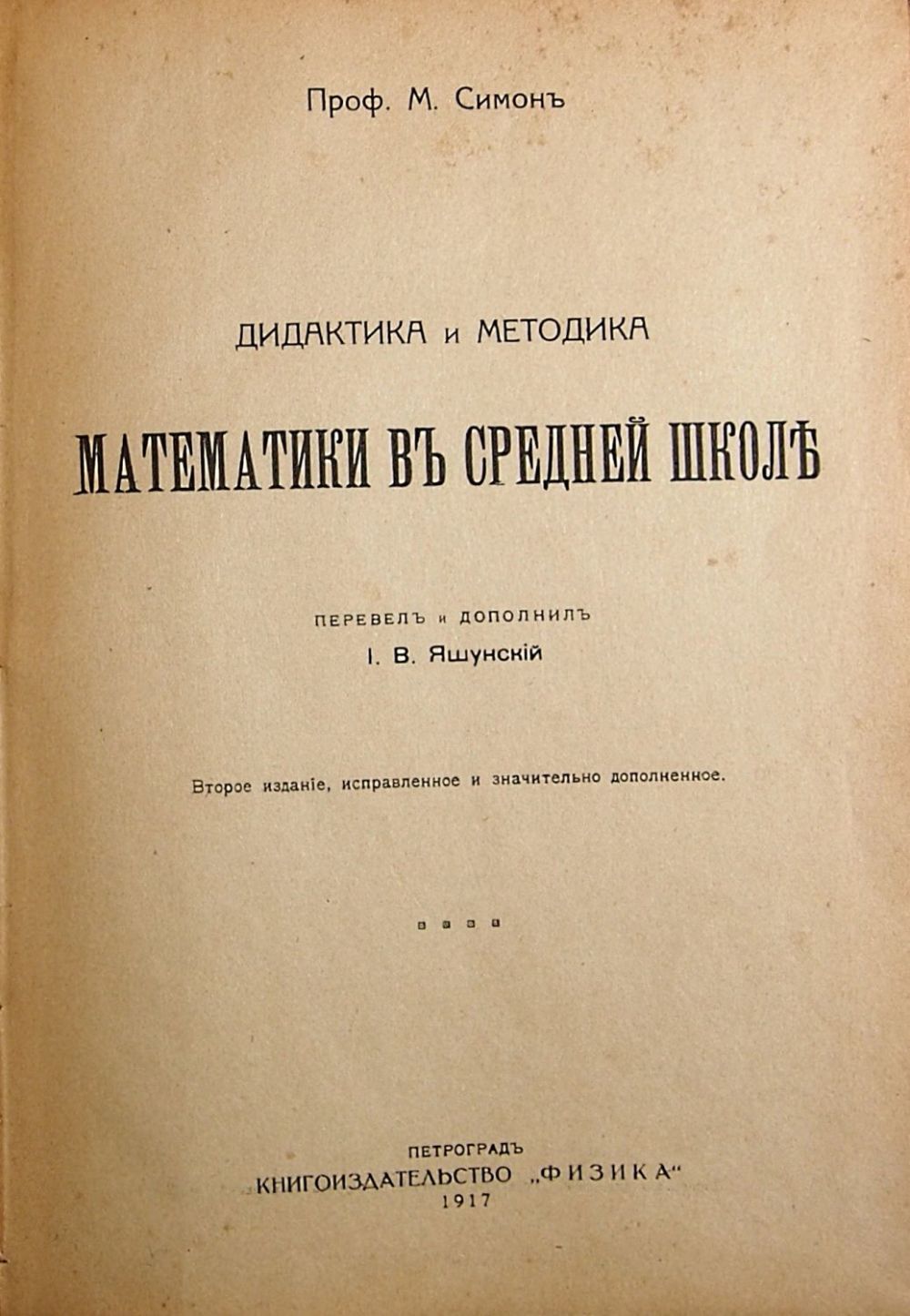 Проф. М. Симонъ

ДИДАКТИКА и МЕТОДИКА

МАТЕМАТИКИ ВЪ СРЕДНЕЙ ШКОЛѢ

ПЕРЕВЕЛЪ и ДОПОЛНИЛЪ
І. В. Яшунскій

Второе изданіе, исправленное и значительно дополненное.

ПЕТРОГРАДЪ
КНИГОИЗДАТЕЛЬСТВО „ФИЗИКА“
1917